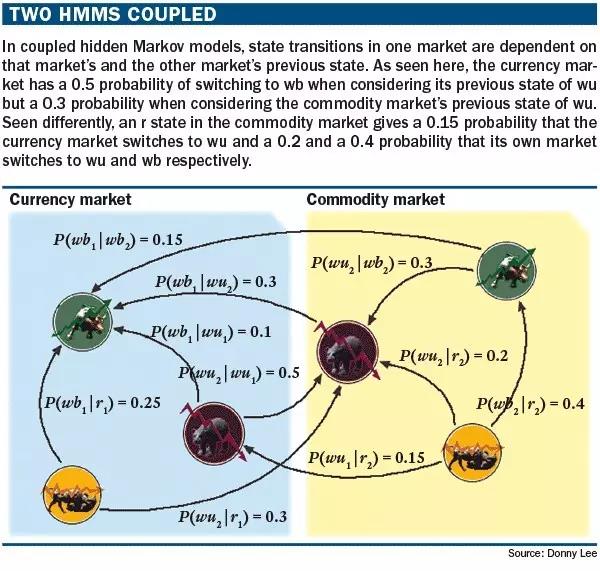 TWO HMMS COUPLED

In coupled hidden Markov models, state transitions in one market are dependent on that market's and the other market's previous state. As seen here, the currency market has a 0.5 probability of switching to wb when considering its previous state of wu but a 0.3 probability when considering the commodity market's previous state of wu. Seen differently, an r state in the commodity market gives a 0.15 probability that the currency market switches to wu and a 0.2 and a 0.4 probability that its own market switches to wu and wb respectively.

Currency market

Commodity market

$P(wb_1|wb_2) = 0.15$

$P(wu_2|wb_2) = 0.3$

$P(wb_1|wu_2) = 0.3$

$P(wb_1|wu_1) = 0.1$

$P(wu_2|r_2) = 0.2$

$P(wu_2|wu_1) = 0.5$

$P(wb_1|r_1) = 0.25$

$P(wb_2|r_2) = 0.4$

$P(wu_1|r_2) = 0.15$

$P(wu_2|r_1) = 0.3$

Source: Donny Lee